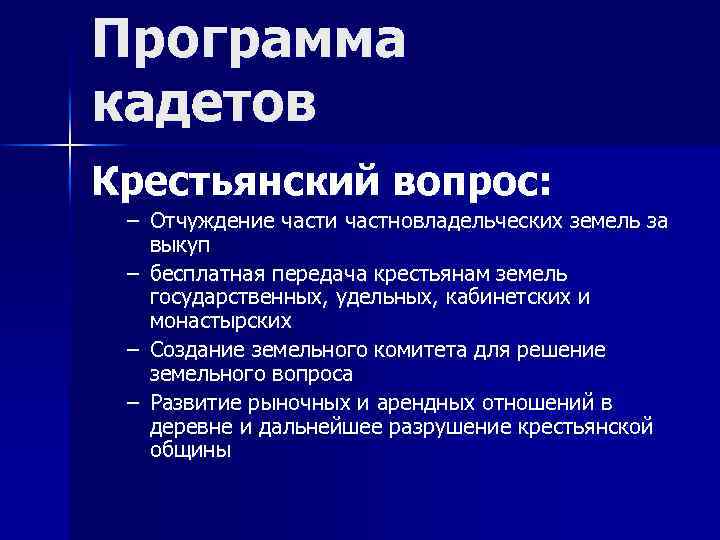 Программа кадетов

Крестьянский вопрос:

– Отчуждение части частновладельческих земель за выкуп
– бесплатная передача крестьянам земель государственных, удельных, кабинетских и монастырских
– Создание земельного комитета для решение земельного вопроса
– Развитие рыночных и арендных отношений в деревне и дальнейшее разрушение крестьянской общины